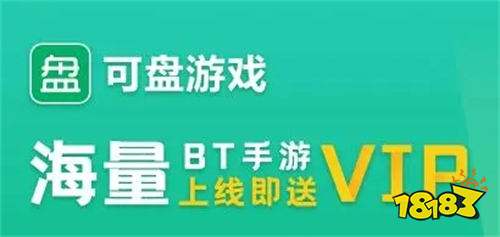 盘 可盘游戏

海量 BT手游 上线即送 VIP

18183